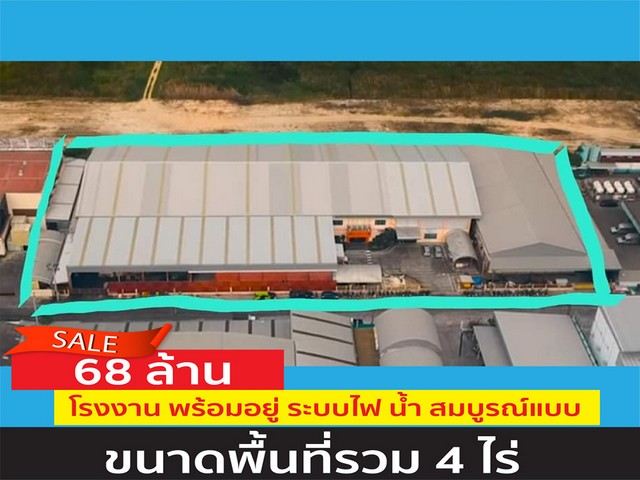 SALE
68 ล้าน
โรงงาน พร้อมอยู่ ระบบไฟ น้ำ สมบูรณ์แบบ
ขนาดพื้นที่รวม 4 ไร่